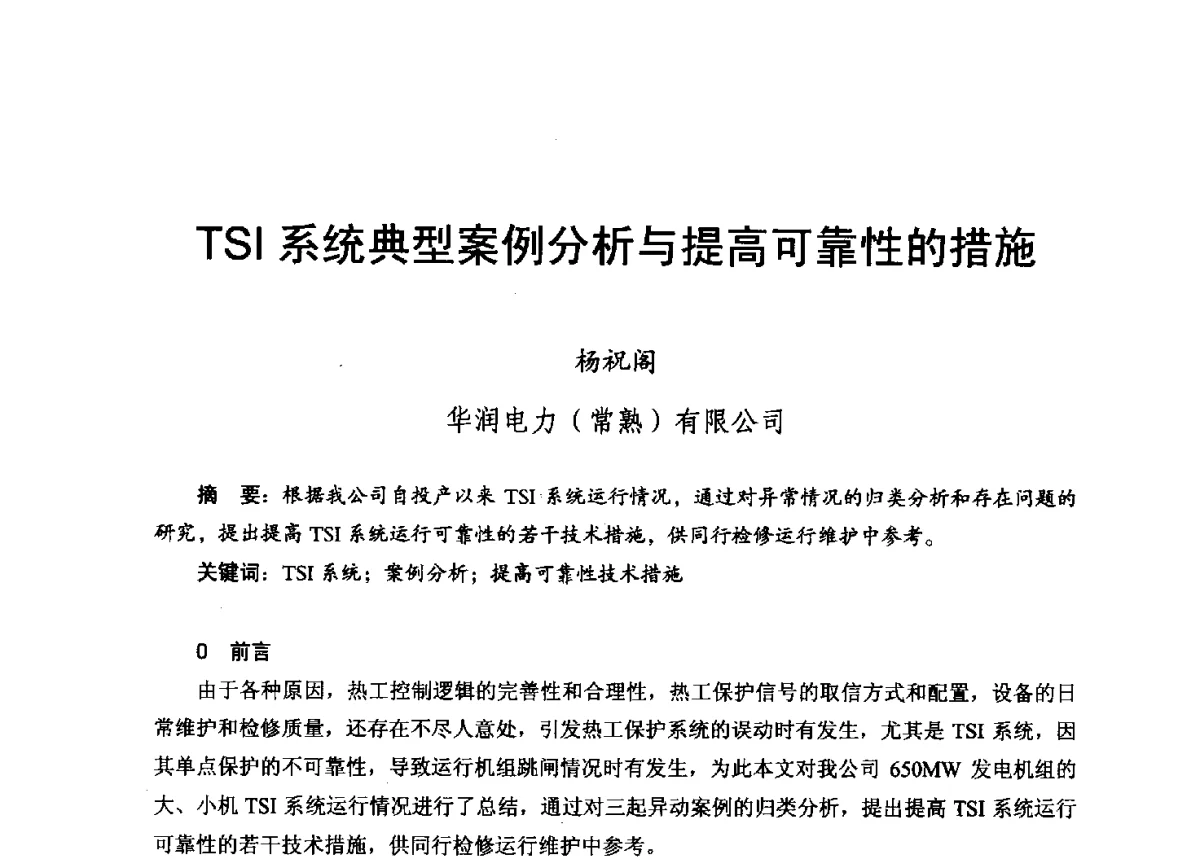 TSI 系统典型案例分析与提高可靠性的措施

杨祝阁

华润电力（常熟）有限公司

摘　要：根据我公司自投产以来 TSI 系统运行情况，通过对异常情况的归类分析和存在问题的研究，提出提高 TSI 系统运行可靠性的若干技术措施，供同行检修运行维护中参考。

关键词：TSI 系统；案例分析；提高可靠性技术措施

0　前言

由于各种原因，热工控制逻辑的完善性和合理性，热工保护信号的取信方式和配置，设备的日常维护和检修质量，还存在不尽人意处，引发热工保护系统的误动时有发生，尤其是 TSI 系统，因其单点保护的不可靠性，导致运行机组跳闸情况时有发生，为此本文对我公司 650MW 发电机组的大、小机 TSI 系统运行情况进行了总结，通过对三起异动案例的归类分析，提出提高 TSI 系统运行可靠性的若干技术措施，供同行检修运行维护中参考。